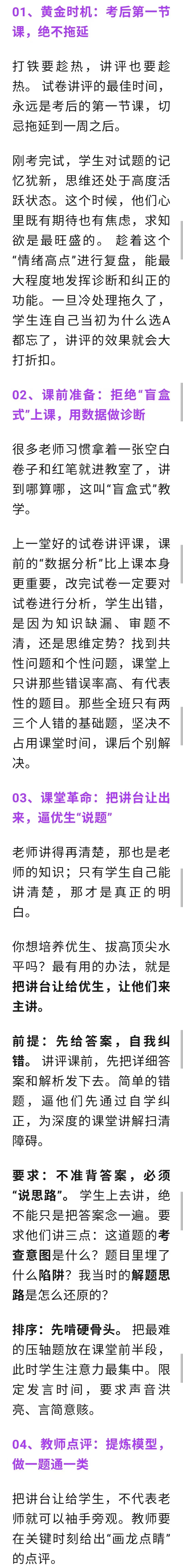 01、黄金时机：考后第一节课，绝不拖延

打铁要趁热，讲评也要趁热。 试卷讲评的最佳时间，永远是考后的第一节课，切忌拖延到一周之后。

刚考完试，学生对试题的记忆犹新，思维还处于高度活跃状态。这个时候，他们心里既有期待也有焦虑，求知欲是最旺盛的。 趁着这个“情绪高点”进行复盘，能最大程度地发挥诊断和纠正的功能。一旦冷处理拖久了，学生连自己当初为什么选A都忘了，讲评的效果就会大打折扣。

02、课前准备：拒绝“盲盒式”上课，用数据做诊断

很多老师习惯拿着一张空白卷子和红笔就进教室了，讲到哪算哪，这叫“盲盒式”教学。

上一堂好的试卷讲评课，课前的“数据分析”比上课本身更重要，改完试卷一定要对试卷进行分析，学生出错，是因为知识缺漏、审题不清，还是思维定势？找到共性问题和个性问题，课堂上只讲那些错误率高、有代表性的题目。那些全班只有两三个人错的基础题，坚决不占用课堂时间，课后个别解决。

03、课堂革命：把讲台让出来，逼优生“说题”

老师讲得再清楚，那也是老师的知识；只有学生自己能讲清楚，那才是真正的明白。

你想培养优生、拔高顶尖水平吗？最有用的办法，就是把讲台让给优生，让他们来主讲。

前提：先给答案，自我纠错。 讲评课前，先把详细答案和解析发下去。简单的错题，逼他们先通过自学纠正，为深度的课堂讲解扫清障碍。

要求：不准背答案，必须“说思路”。 学生上去讲，绝不能只是把答案念一遍。要求他们讲三点：这道题的考查意图是什么？题目里埋了什么陷阱？我当时的解题思路是怎么还原的？

排序：先啃硬骨头。 把最难的压轴题放在课堂前半段，此时学生注意力最集中。限定发言时间，要求声音洪亮、言简意赅。

04、教师点评：提炼模型，做一题通一类

把讲台让给学生，不代表老师就可以袖手旁观。教师要在关键时刻给出“画龙点睛”的点评。